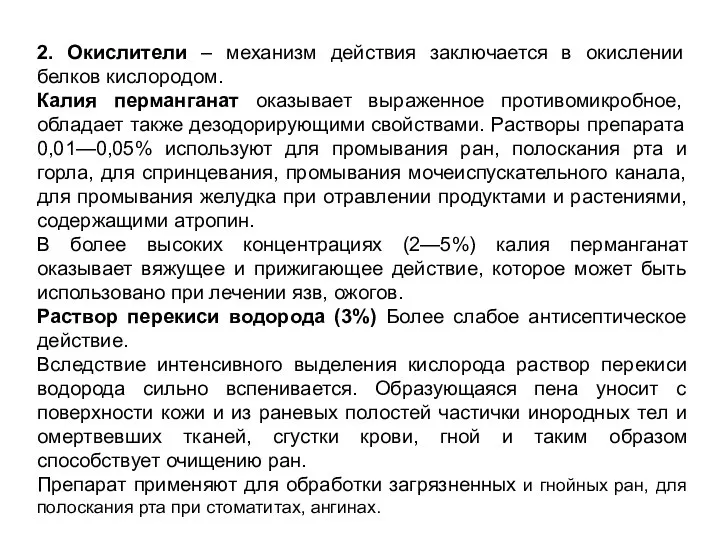 2. Окислители – механизм действия заключается в окислении белков кислородом.
Калия перманганат оказывает выраженное противомикробное, обладает также дезодорирующими свойствами. Растворы препарата 0,01—0,05% используют для промывания ран, полоскания рта и горла, для спринцевания, промывания мочеиспускательного канала, для промывания желудка при отравлении продуктами и растениями, содержащими атропин.
В более высоких концентрациях (2—5%) калия перманганат оказывает вяжущее и прижигающее действие, которое может быть использовано при лечении язв, ожогов.
Раствор перекиси водорода (3%) Более слабое антисептическое действие.
Вследствие интенсивного выделения кислорода раствор перекиси водорода сильно вспенивается. Образующаяся пена уносит с поверхности кожи и из раневых полостей частички инородных тел и омертвевших тканей, сгустки крови, гной и таким образом способствует очищению ран.
Препарат применяют для обработки загрязненных и гнойных ран, для полоскания рта при стоматитах, ангинах.